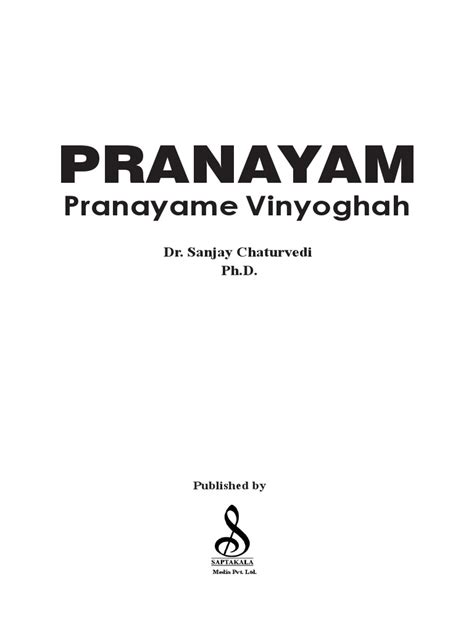 PRANAYAM
Pranayame Vinyoghah

Dr. Sanjay Chaturvedi
Ph.D.

Published by

SAPTAKALA
Media Pvt. Ltd.